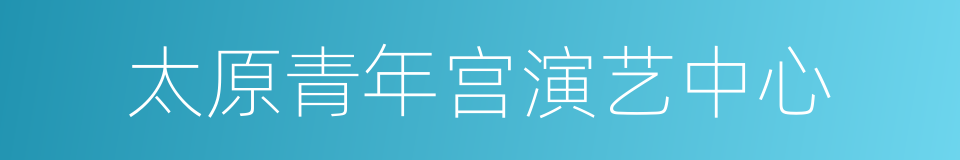 太原青年宫演艺中心